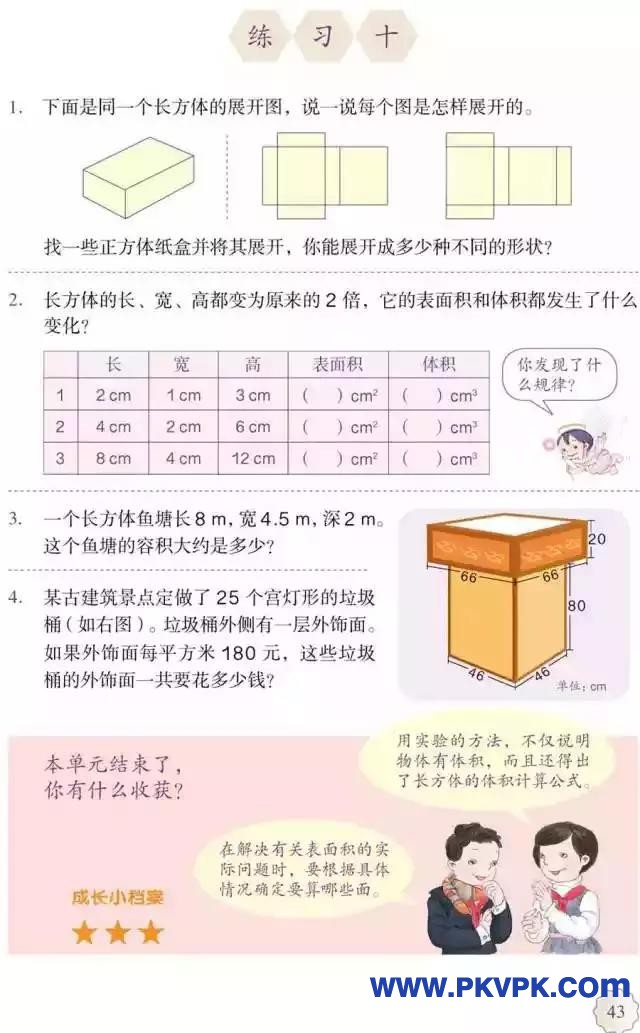 练 习 十

1. 下面是同一个长方体的展开图，说一说每个图是怎样展开的。

找一些正方体纸盒并将其展开，你能展开成多少种不同的形状？

2. 长方体的长、宽、高都变为原来的 2 倍，它的表面积和体积都发生了什么变化？

| | 长 | 宽 | 高 | 表面积 | 体积 |
|---|---|---|---|---|---|
| 1 | 2 cm | 1 cm | 3 cm | (   ) $cm^2$ | (   ) $cm^3$ |
| 2 | 4 cm | 2 cm | 6 cm | (   ) $cm^2$ | (   ) $cm^3$ |
| 3 | 8 cm | 4 cm | 12 cm | (   ) $cm^2$ | (   ) $cm^3$ |

你发现了什么规律？

3. 一个长方体鱼塘长 8 m，宽 4.5 m，深 2 m。这个鱼塘的容积大约是多少？

4. 某古建筑景点定做了 25 个宫灯形的垃圾桶（如右图）。垃圾桶外侧有一层外饰面。如果外饰面每平方米 180 元，这些垃圾桶的外饰面一共要花多少钱？

20
66
66
80
46
46
单位：cm

本单元结束了，你有什么收获？

用实验的方法，不仅说明物体有体积，而且还得出了长方体的体积计算公式。

在解决有关表面积的实际问题时，要根据具体情况确定要算哪些面。

成长小档案

WWW.PKVPK.COM

43